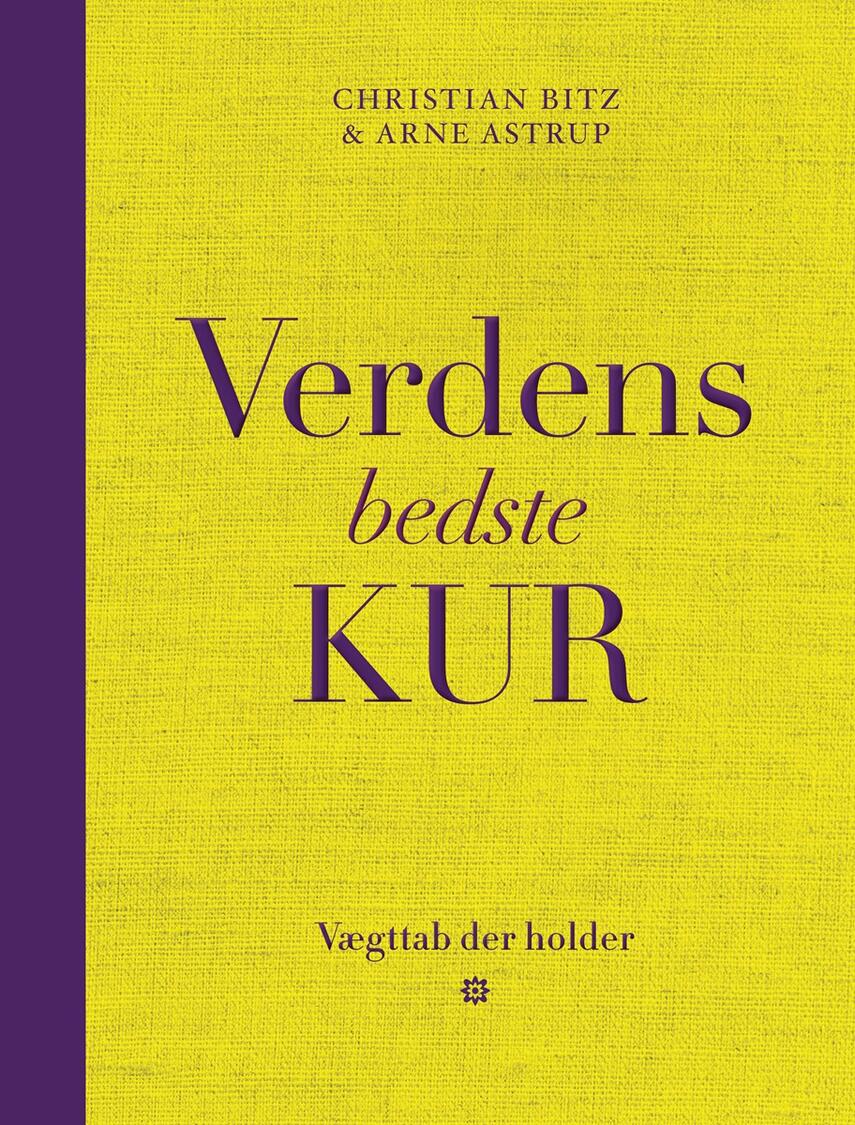 CHRISTIAN BITZ
& ARNE ASTRUP

Verdens
bedste
KUR

Vægttab der holder